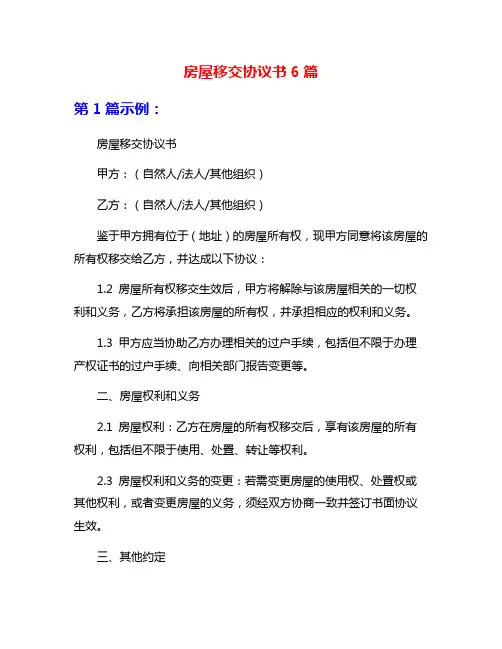 房屋移交协议书 6 篇

第 1 篇示例：

房屋移交协议书

甲方：（自然人/法人/其他组织）

乙方：（自然人/法人/其他组织）

鉴于甲方拥有位于（地址）的房屋所有权，现甲方同意将该房屋的所有权移交给乙方，并达成以下协议：

1.2 房屋所有权移交生效后，甲方将解除与该房屋相关的一切权利和义务，乙方将承担该房屋的所有权，并承担相应的权利和义务。

1.3 甲方应当协助乙方办理相关的过户手续，包括但不限于办理产权证书的过户手续、向相关部门报告变更等。

二、房屋权利和义务

2.1 房屋权利：乙方在房屋的所有权移交后，享有该房屋的所有权利，包括但不限于使用、处置、转让等权利。

2.3 房屋权利和义务的变更：若需变更房屋的使用权、处置权或其他权利，或者变更房屋的义务，须经双方协商一致并签订书面协议生效。

三、其他约定